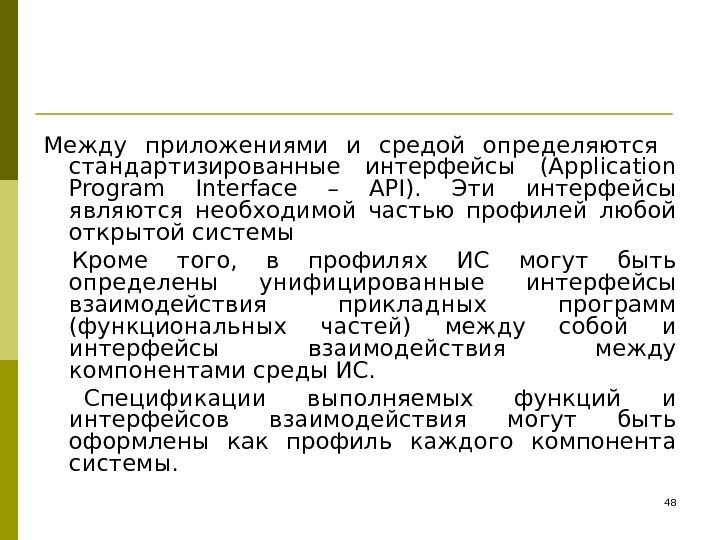 Между приложениями и средой определяются стандартизированные интерфейсы (Application Program Interface – API). Эти интерфейсы являются необходимой частью профилей любой открытой системы

Кроме того, в профилях ИС могут быть определены унифицированные интерфейсы взаимодействия прикладных программ (функциональных частей) между собой и интерфейсы взаимодействия между компонентами среды ИС.

Спецификации выполняемых функций и интерфейсов взаимодействия могут быть оформлены как профиль каждого компонента системы.

48